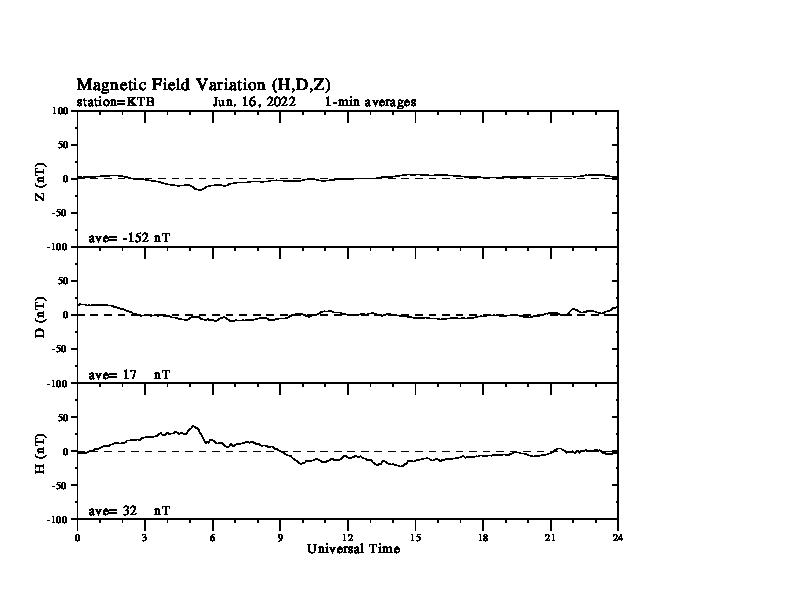 Magnetic Field Variation (H,D,Z)
station=KTB Jun, 16, 2022 1-min averages

100
50
0
-50
-100
Z (nT)
ave= -152 nT

50
0
-50
-100
D (nT)
ave= 17 nT

50
0
-50
-100
H (nT)
ave= 32 nT

0 3 6 9 12 15 18 21 24
Universal Time